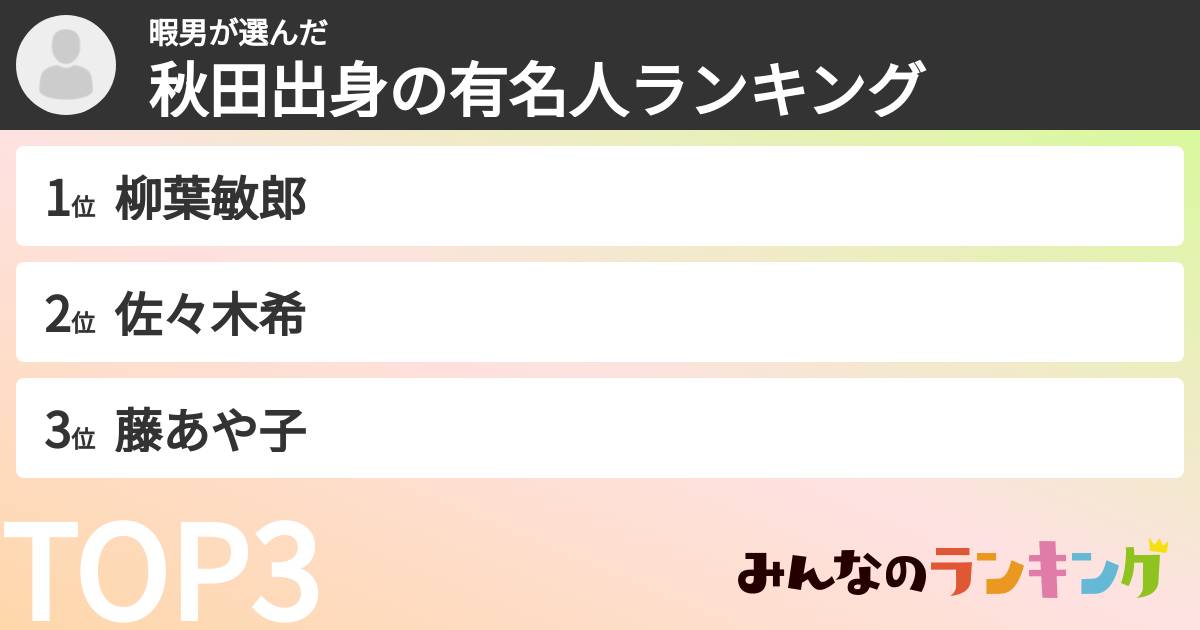 暇男が選んだ
秋田出身の有名人ランキング

1位 柳葉敏郎

2位 佐々木希

3位 藤あや子

TOP3

みんなのランキング